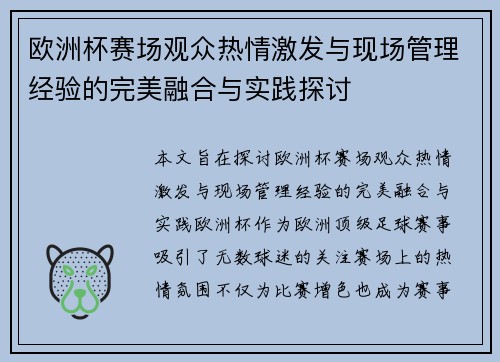 欧洲杯赛场观众热情激发与现场管理经验的完美融合与实践探讨

本文旨在探讨欧洲杯赛场观众热情激发与现场管理经验的完美融合与实践欧洲杯作为欧洲顶级足球赛事吸引了无数球迷的关注赛场上的热情氛围不仅为比赛增色也成为赛事